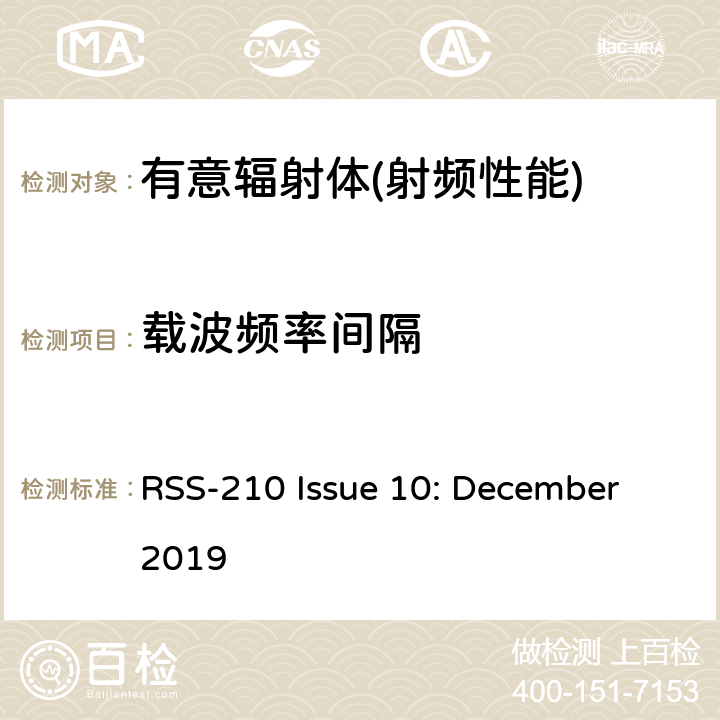 MA CNAS ilac-MRA

检测对象： 有意辐射体(射频性能)

检测项目： 载波频率间隔

检测标准： RSS-210 Issue 10: December 2019

百检
Baijiantest.com

做检测 上百检
400-151-7153